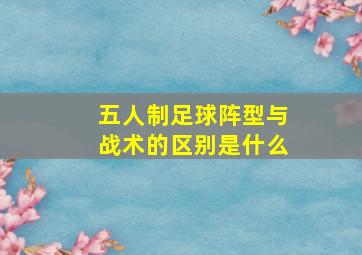 五人制足球阵型与战术的区别是什么